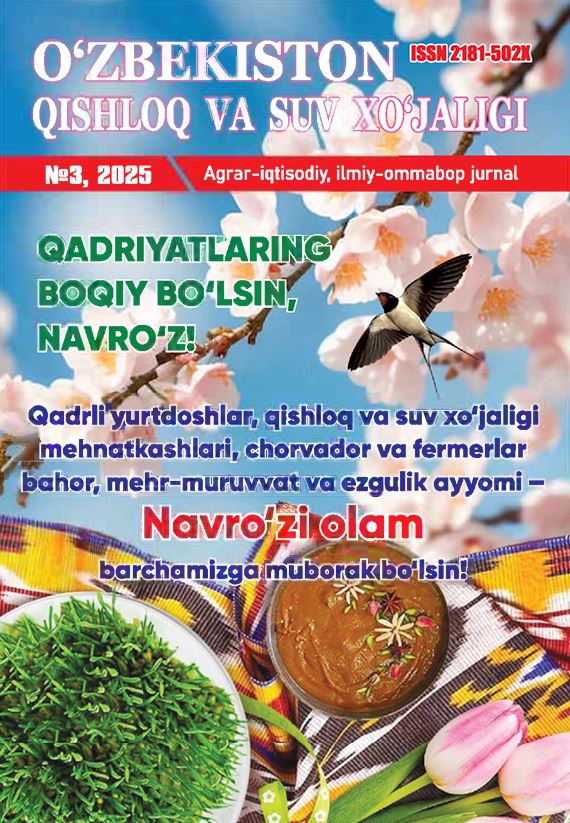 O‘ZBEKISTON
QISHLOQ VA SUV XO‘JALIGI

ISSN 2181-502X

№3, 2025

Agrar-iqtisodiy, ilmiy-ommabop jurnal

QADRIYATLARING BOQIY BO‘LSIN, NAVRO‘Z!

Qadrli yurtdoshlar, qishloq va suv xo‘jaligi mehnatkashlari, chorvador va fermerlar bahor, mehr-muruvvat va ezgulik ayyomi –

Navro‘zi olam

barchamizga muborak bo‘lsin!